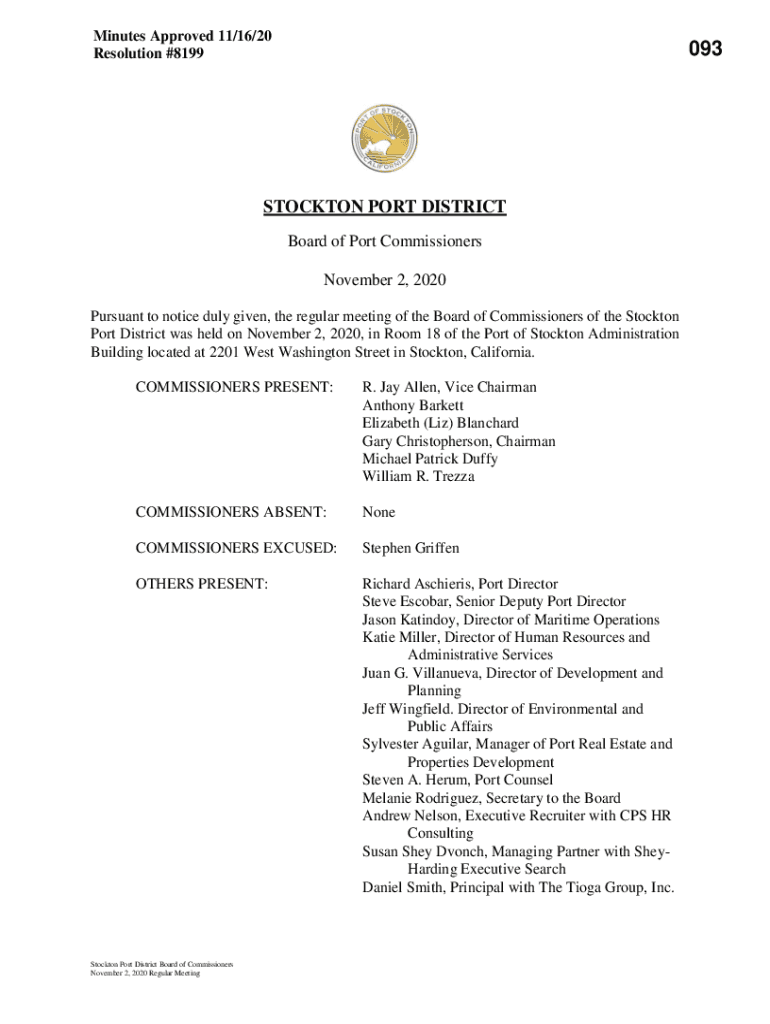 Minutes Approved 11/16/20
Resolution #8199

093

PORT OF STOCKTON
CALIFORNIA

STOCKTON PORT DISTRICT

Board of Port Commissioners

November 2, 2020

Pursuant to notice duly given, the regular meeting of the Board of Commissioners of the Stockton Port District was held on November 2, 2020, in Room 18 of the Port of Stockton Administration Building located at 2201 West Washington Street in Stockton, California.

COMMISSIONERS PRESENT: R. Jay Allen, Vice Chairman
Anthony Barkett
Elizabeth (Liz) Blanchard
Gary Christopherson, Chairman
Michael Patrick Duffy
William R. Trezza

COMMISSIONERS ABSENT: None

COMMISSIONERS EXCUSED: Stephen Griffen

OTHERS PRESENT: Richard Aschieris, Port Director
Steve Escobar, Senior Deputy Port Director
Jason Katindoy, Director of Maritime Operations
Katie Miller, Director of Human Resources and Administrative Services
Juan G. Villanueva, Director of Development and Planning
Jeff Wingfield. Director of Environmental and Public Affairs
Sylvester Aguilar, Manager of Port Real Estate and Properties Development
Steven A. Herum, Port Counsel
Melanie Rodriguez, Secretary to the Board
Andrew Nelson, Executive Recruiter with CPS HR Consulting
Susan Shey Dvonch, Managing Partner with Shey-Harding Executive Search
Daniel Smith, Principal with The Tioga Group, Inc.

Stockton Port District Board of Commissioners
November 2, 2020 Regular Meeting